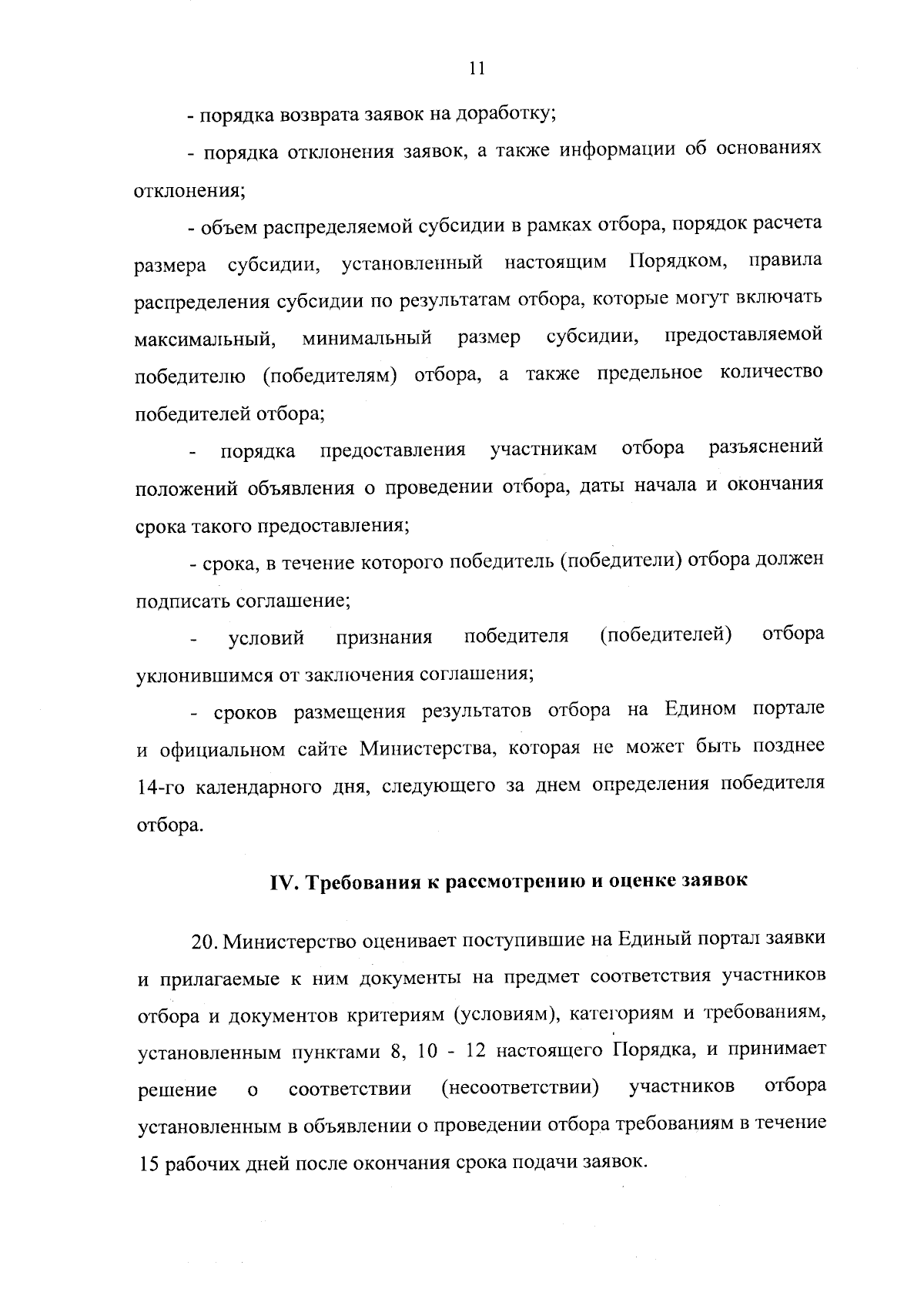 11

- порядка возврата заявок на доработку;

- порядка отклонения заявок, а также информации об основаниях отклонения;

- объем распределяемой субсидии в рамках отбора, порядок расчета размера субсидии, установленный настоящим Порядком, правила распределения субсидии по результатам отбора, которые могут включать максимальный, минимальный размер субсидии, предоставляемой победителю (победителям) отбора, а также предельное количество победителей отбора;

- порядка предоставления участникам отбора разъяснений положений объявления о проведении отбора, даты начала и окончания срока такого предоставления;

- срока, в течение которого победитель (победители) отбора должен подписать соглашение;

- условий признания победителя (победителей) отбора уклонившимся от заключения соглашения;

- сроков размещения результатов отбора на Едином портале и официальном сайте Министерства, которая не может быть позднее 14-го календарного дня, следующего за днем определения победителя отбора.

IV. Требования к рассмотрению и оценке заявок

20. Министерство оценивает поступившие на Единый портал заявки и прилагаемые к ним документы на предмет соответствия участников отбора и документов критериям (условиям), категориям и требованиям, установленным пунктами 8, 10 - 12 настоящего Порядка, и принимает решение о соответствии (несоответствии) участников отбора установленным в объявлении о проведении отбора требованиям в течение 15 рабочих дней после окончания срока подачи заявок.